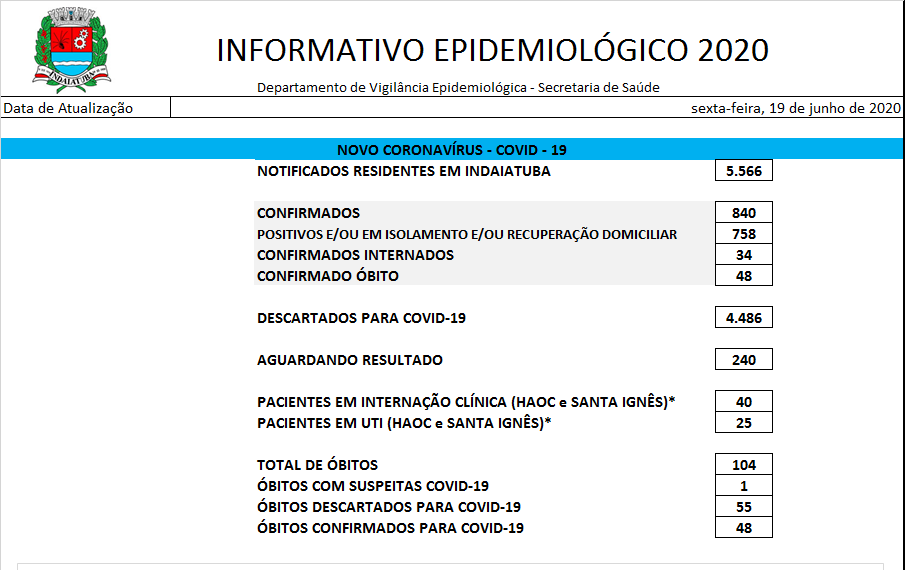 INDAIATUBA

INFORMATIVO EPIDEMIOLÓGICO 2020

Departamento de Vigilância Epidemiológica - Secretaria de Saúde

Data de Atualização sexta-feira, 19 de junho de 2020

NOVO CORONAVÍRUS - COVID - 19

| | |
|---|---|
| NOTIFICADOS RESIDENTES EM INDAIATUBA | 5.566 |
| CONFIRMADOS | 840 |
| POSITIVOS E/OU EM ISOLAMENTO E/OU RECUPERAÇÃO DOMICILIAR | 758 |
| CONFIRMADOS INTERNADOS | 34 |
| CONFIRMADO ÓBITO | 48 |
| DESCARTADOS PARA COVID-19 | 4.486 |
| AGUARDANDO RESULTADO | 240 |
| PACIENTES EM INTERNAÇÃO CLÍNICA (HAOC e SANTA IGNÊS)* | 40 |
| PACIENTES EM UTI (HAOC e SANTA IGNÊS)* | 25 |
| TOTAL DE ÓBITOS | 104 |
| ÓBITOS COM SUSPEITAS COVID-19 | 1 |
| ÓBITOS DESCARTADOS PARA COVID-19 | 55 |
| ÓBITOS CONFIRMADOS PARA COVID-19 | 48 |